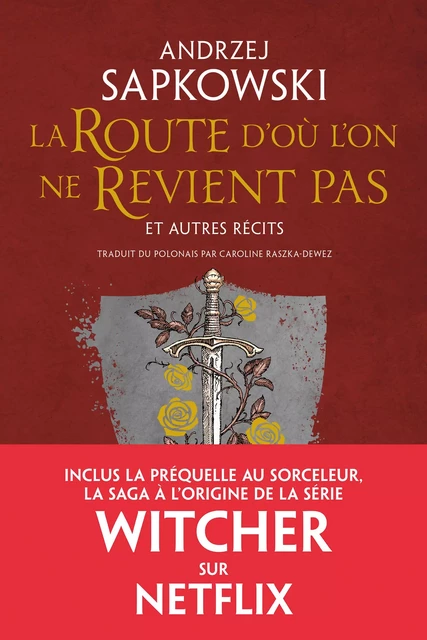 ANDRZEJ
SAPKOWSKI

LA ROUTE D'OÙ L'ON NE REVIENT PAS

ET AUTRES RÉCITS

TRADUIT DU POLONAIS PAR CAROLINE RASZKA-DEWEZ

INCLUS LA PRÉQUELLE AU SORCELEUR, LA SAGA À L'ORIGINE DE LA SÉRIE
WITCHER
SUR
NETFLIX